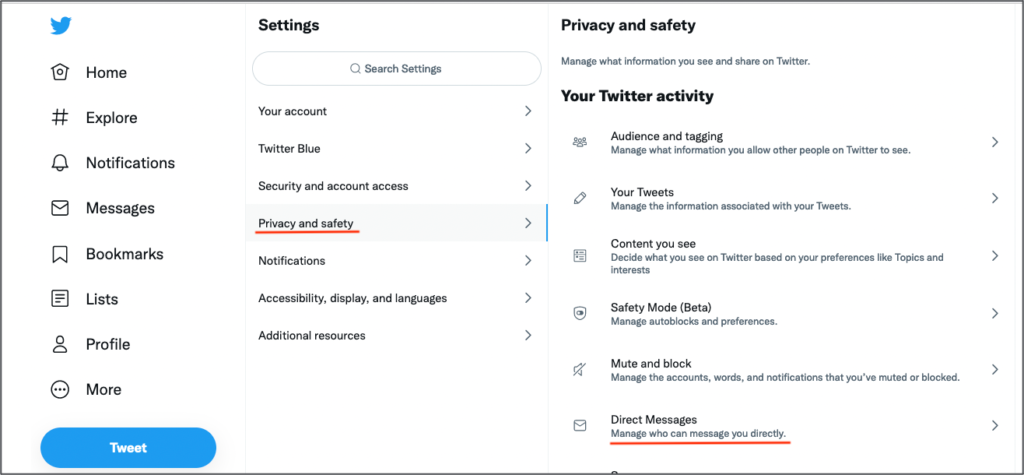 Home
Explore
Notifications
Messages
Bookmarks
Lists
Profile
More
Tweet

Settings
Search Settings
Your account
Twitter Blue
Security and account access
Privacy and safety
Notifications
Accessibility, display, and languages
Additional resources

Privacy and safety
Manage what information you see and share on Twitter.

Your Twitter activity

Audience and tagging
Manage what information you allow other people on Twitter to see.

Your Tweets
Manage the information associated with your Tweets.

Content you see
Decide what you see on Twitter based on your preferences like Topics and interests

Safety Mode (Beta)
Manage autoblocks and preferences.

Mute and block
Manage the accounts, words, and notifications that you've muted or blocked.

Direct Messages
Manage who can message you directly.